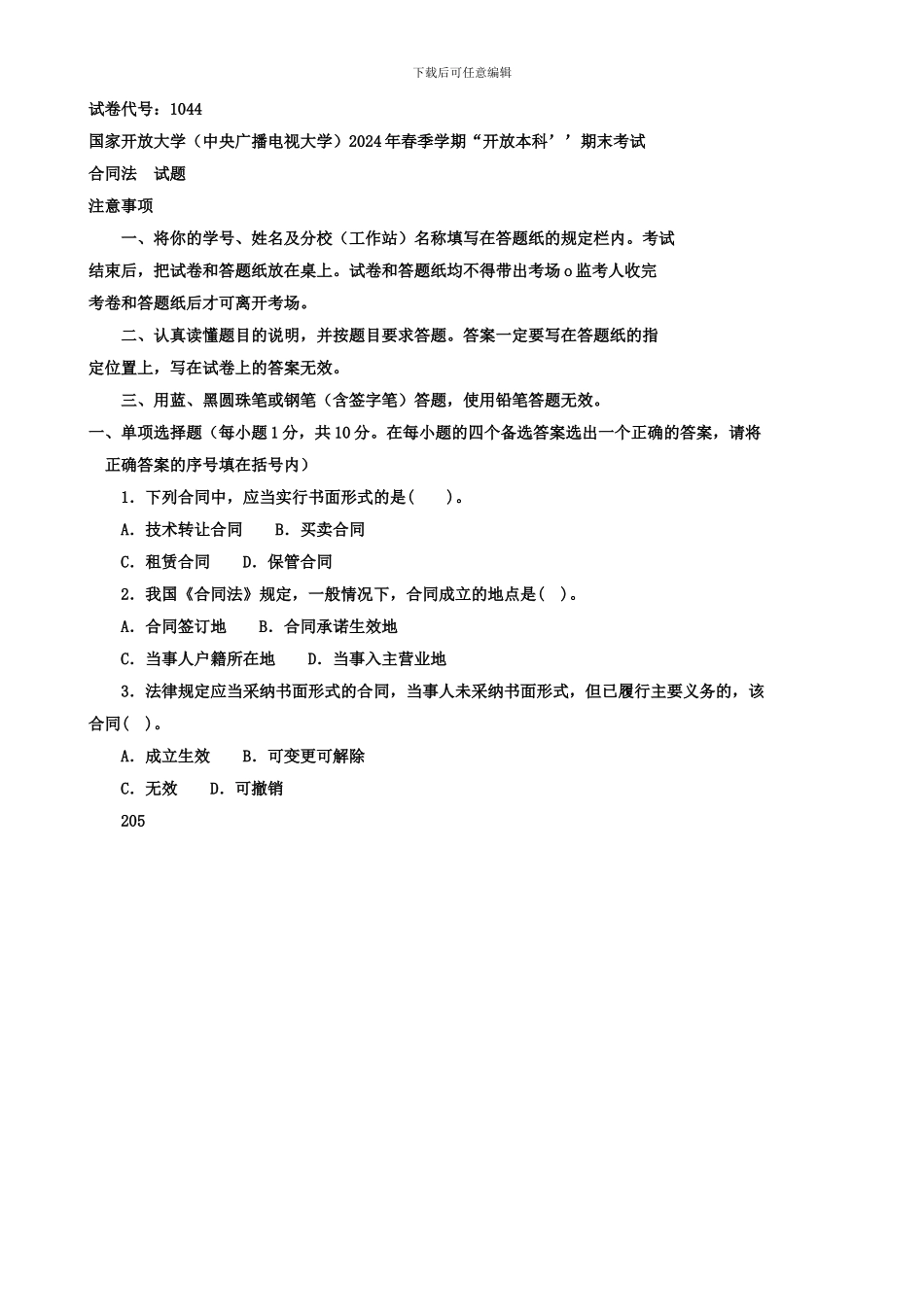 下载后可任意编辑

试卷代号：1044

国家开放大学（中央广播电视大学）2024年春季学期“开放本科’’期末考试

合同法　试题

注意事项

一、将你的学号、姓名及分校（工作站）名称填写在答题纸的规定栏内。考试结束后，把试卷和答题纸放在桌上。试卷和答题纸均不得带出考场o监考人收完考卷和答题纸后才可离开考场。

二、认真读懂题目的说明，并按题目要求答题。答案一定要写在答题纸的指定位置上，写在试卷上的答案无效。

三、用蓝、黑圆珠笔或钢笔（含签字笔）答题，使用铅笔答题无效。

一、单项选择题（每小题1分，共10分。在每小题的四个备选答案选出一个正确的答案，请将正确答案的序号填在括号内）

1．下列合同中，应当实行书面形式的是(　　)。

A．技术转让合同　　B．买卖合同

C．租赁合同　　D．保管合同

2．我国《合同法》规定，一般情况下，合同成立的地点是(　)。

A．合同签订地　　B．合同承诺生效地

C．当事人户籍所在地　　D．当事入主营业地

3．法律规定应当采纳书面形式的合同，当事人未采纳书面形式，但已履行主要义务的，该合同(　)。

A．成立生效　　B．可变更可解除

C．无效　　D．可撤销

205